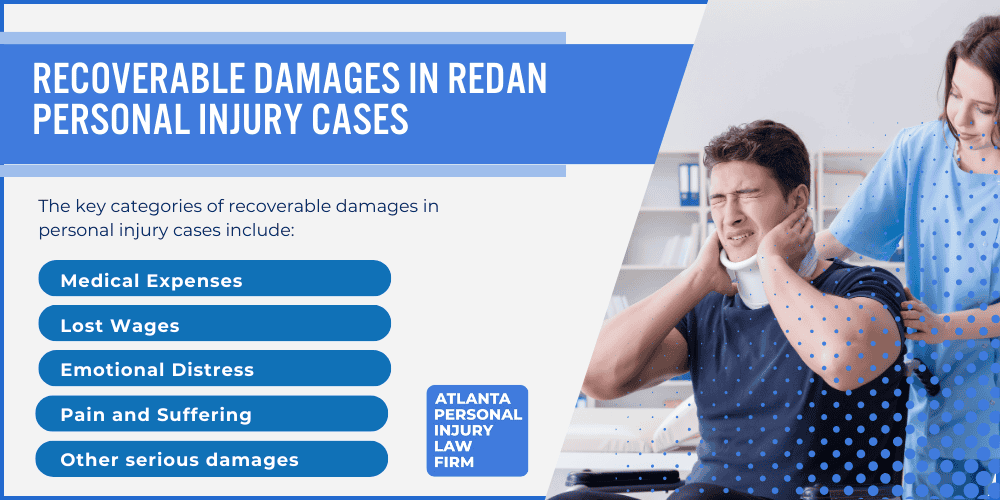 RECOVERABLE DAMAGES IN REDAN PERSONAL INJURY CASES

The key categories of recoverable damages in personal injury cases include:

Medical Expenses

Lost Wages

Emotional Distress

Pain and Suffering

Other serious damages

ATLANTA PERSONAL INJURY LAW FIRM